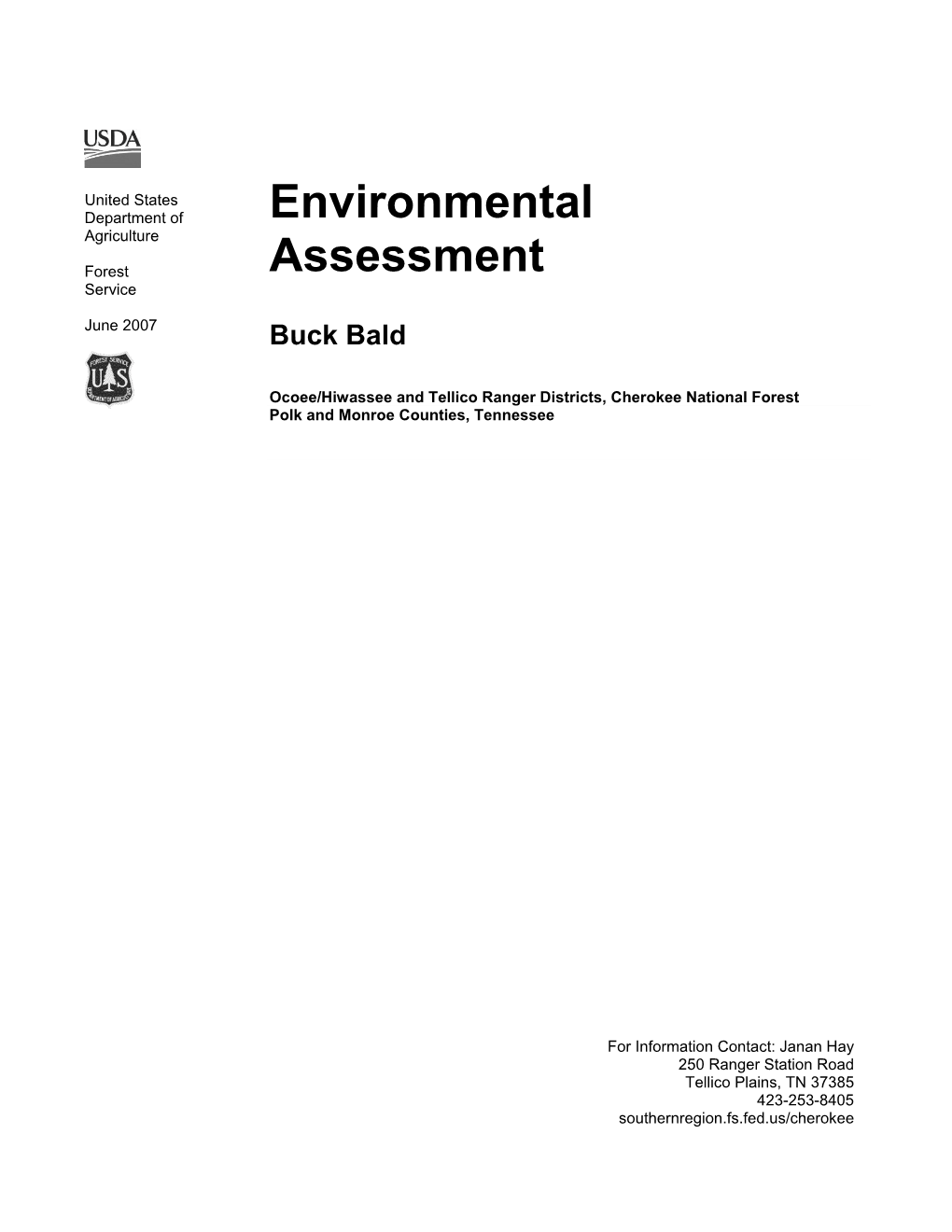 USDA

United States Department of Agriculture

Forest Service

June 2007

FOREST SERVICE
U S
DEPARTMENT OF AGRICULTURE

Environmental Assessment

Buck Bald

Ocoee/Hiwassee and Tellico Ranger Districts, Cherokee National Forest
Polk and Monroe Counties, Tennessee

For Information Contact: Janan Hay
250 Ranger Station Road
Tellico Plains, TN 37385
423-253-8405
southernregion.fs.fed.us/cherokee